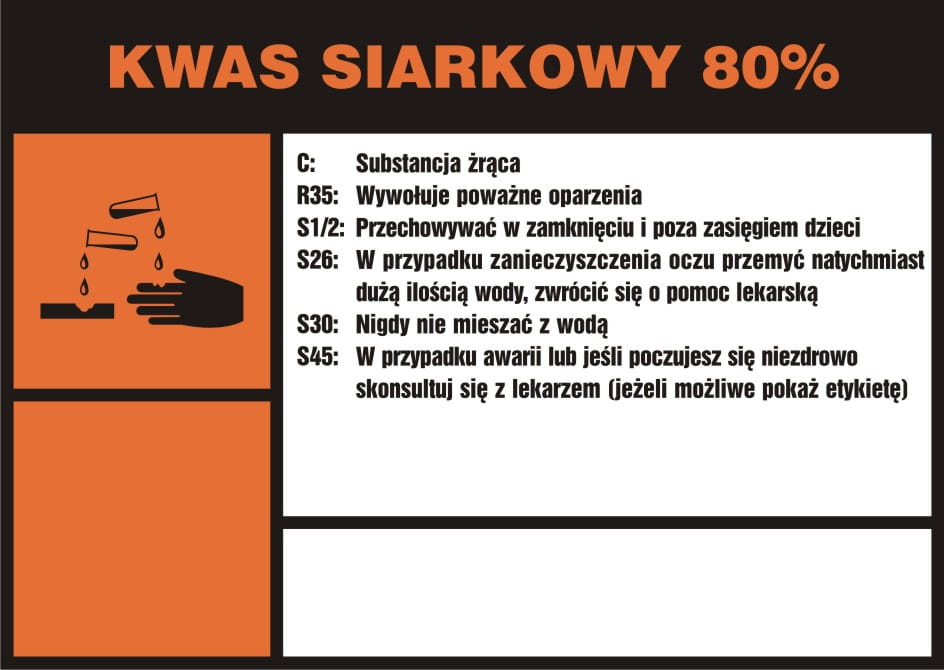 KWAS SIARKOWY 80%

C: Substancja żrąca
R35: Wywołuje poważne oparzenia
S1/2: Przechowywać w zamknięciu i poza zasięgiem dzieci
S26: W przypadku zanieczyszczenia oczu przemyć natychmiast dużą ilością wody, zwrócić się o pomoc lekarską
S30: Nigdy nie mieszać z wodą
S45: W przypadku awarii lub jeśli poczujesz się niezdrowo skonsultuj się z lekarzem (jeżeli możliwe pokaż etykietę)